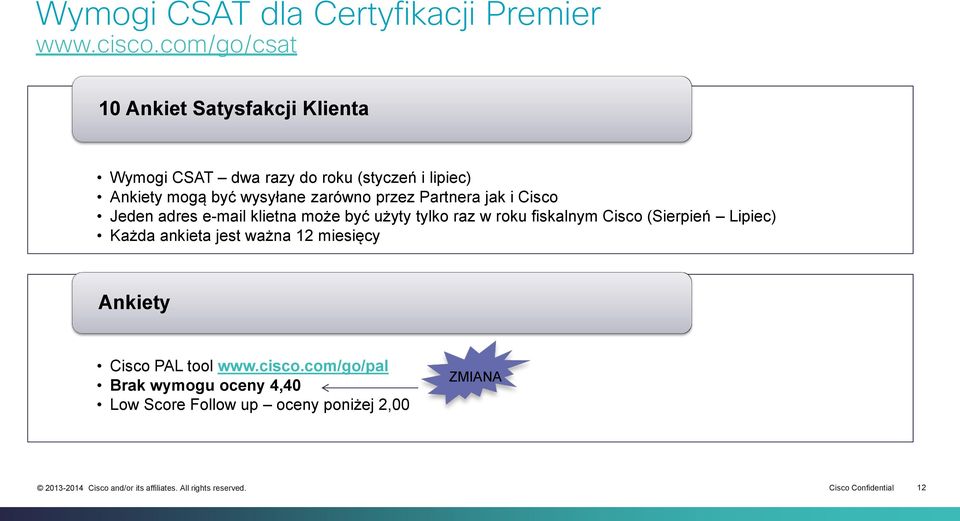 Wymogi CSAT dla Certyfikacji Premier
www.cisco.com/go/csat

10 Ankiet Satysfakcji Klienta

• Wymogi CSAT – dwa razy do roku (styczeń i lipiec)
• Ankiety mogą być wysyłane zarówno przez Partnera jak i Cisco
• Jeden adres e-mail klietna może być użyty tylko raz w roku fiskalnym Cisco (Sierpień – Lipiec)
• Każda ankieta jest ważna 12 miesięcy

Ankiety

• Cisco PAL tool www.cisco.com/go/pal
• Brak wymogu oceny 4,40
• Low Score Follow up – oceny poniżej 2,00

ZMIANA

© 2013-2014 Cisco and/or its affiliates. All rights reserved.
Cisco Confidential 12